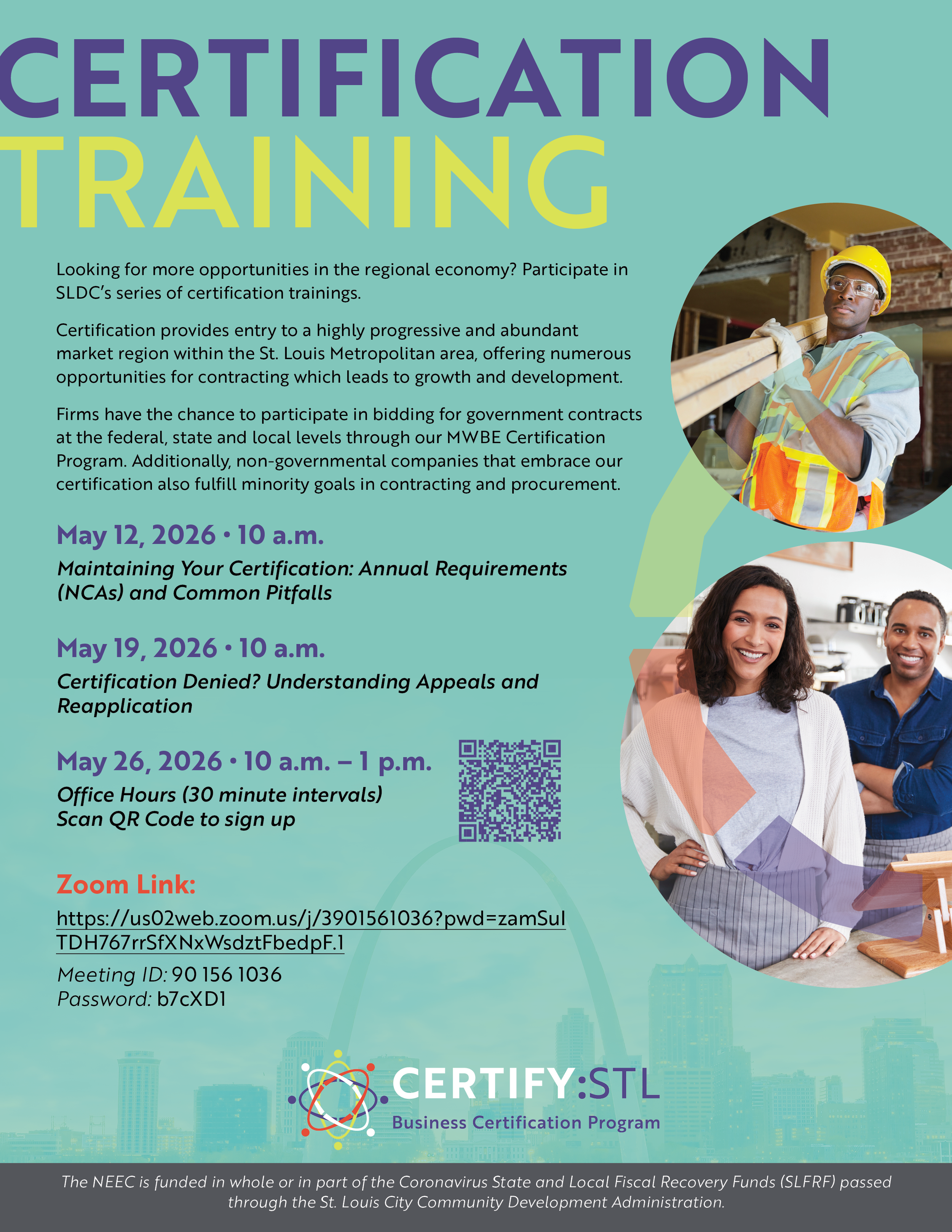 CERTIFICATION TRAINING

Looking for more opportunities in the regional economy? Participate in SLDC's series of certification trainings.

Certification provides entry to a highly progressive and abundant market region within the St. Louis Metropolitan area, offering numerous opportunities for contracting which leads to growth and development.

Firms have the chance to participate in bidding for government contracts at the federal, state and local levels through our MWBE Certification Program. Additionally, non-governmental companies that embrace our certification also fulfill minority goals in contracting and procurement.

May 12, 2026 • 10 a.m.
Maintaining Your Certification: Annual Requirements (NCAs) and Common Pitfalls

May 19, 2026 • 10 a.m.
Certification Denied? Understanding Appeals and Reapplication

May 26, 2026 • 10 a.m. – 1 p.m.
Office Hours (30 minute intervals)
Scan QR Code to sign up

Zoom Link:
https://us02web.zoom.us/j/3901561036?pwd=zamSuITDH767rrSfXNxWsdztFbedpF.1
Meeting ID: 90 156 1036
Password: b7cXD1

CERTIFY:STL
Business Certification Program

The NEEC is funded in whole or in part of the Coronavirus State and Local Fiscal Recovery Funds (SLFRF) passed through the St. Louis City Community Development Administration.